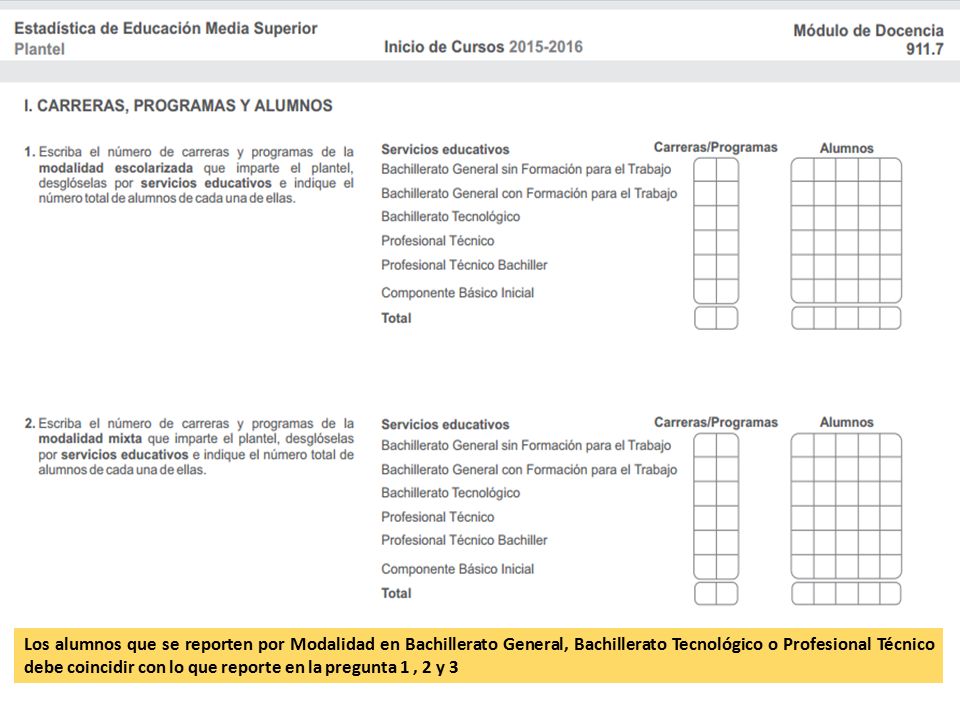 Estadística de Educación Media Superior
Plantel

Inicio de Cursos 2015-2016

Módulo de Docencia
911.7

I. CARRERAS, PROGRAMAS Y ALUMNOS

1. Escriba el número de carreras y programas de la modalidad escolarizada que imparte el plantel, desglóselas por servicios educativos e indique el número total de alumnos de cada una de ellas.

| Servicios educativos | Carreras/Programas | Alumnos |
|---|---|---|
| Bachillerato General sin Formación para el Trabajo | | |
| Bachillerato General con Formación para el Trabajo | | |
| Bachillerato Tecnológico | | |
| Profesional Técnico | | |
| Profesional Técnico Bachiller | | |
| Componente Básico Inicial | | |
| Total | | |

2. Escriba el número de carreras y programas de la modalidad mixta que imparte el plantel, desglóselas por servicios educativos e indique el número total de alumnos de cada una de ellas.

| Servicios educativos | Carreras/Programas | Alumnos |
|---|---|---|
| Bachillerato General sin Formación para el Trabajo | | |
| Bachillerato General con Formación para el Trabajo | | |
| Bachillerato Tecnológico | | |
| Profesional Técnico | | |
| Profesional Técnico Bachiller | | |
| Componente Básico Inicial | | |
| Total | | |

Los alumnos que se reporten por Modalidad en Bachillerato General, Bachillerato Tecnológico o Profesional Técnico debe coincidir con lo que reporte en la pregunta 1 , 2 y 3